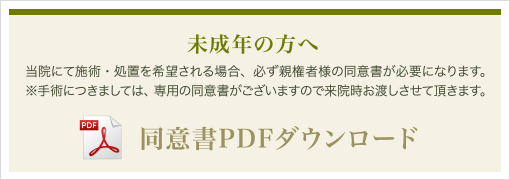 未成年の方へ

当院にて施術・処置を希望される場合、必ず親権者様の同意書が必要になります。
※手術につきましては、専用の同意書がございますので来院時お渡しさせて頂きます。

PDF

同意書PDFダウンロード